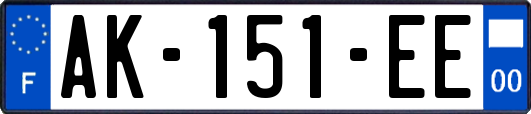 F
AK-151-EE
00